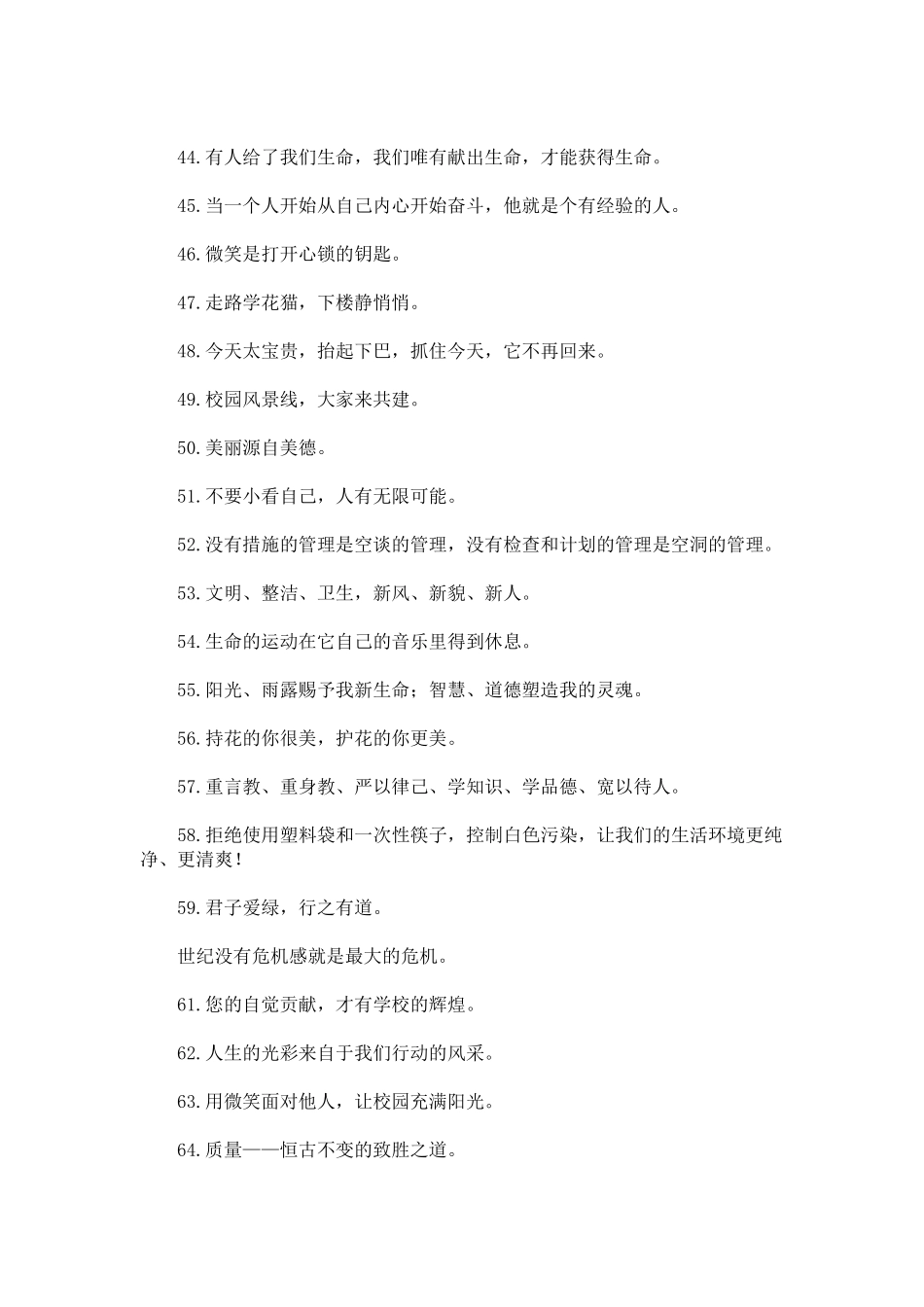 44.有人给了我们生命，我们唯有献出生命，才能获得生命。

45.当一个人开始从自己内心开始奋斗，他就是个有经验的人。

46.微笑是打开心锁的钥匙。

47.走路学花猫，下楼静悄悄。

48.今天太宝贵，抬起下巴，抓住今天，它不再回来。

49.校园风景线，大家来共建。

50.美丽源自美德。

51.不要小看自己，人有无限可能。

52.没有措施的管理是空谈的管理，没有检查和计划的管理是空洞的管理。

53.文明、整洁、卫生，新风、新貌、新人。

54.生命的运动在它自己的音乐里得到休息。

55.阳光、雨露赐予我新生命；智慧、道德塑造我的灵魂。

56.持花的你很美，护花的你更美。

57.重言教、重身教、严以律己、学知识、学品德、宽以待人。

58.拒绝使用塑料袋和一次性筷子，控制白色污染，让我们的生活环境更纯净、更清爽！

59.君子爱绿，行之有道。

世纪没有危机感就是最大的危机。

61.您的自觉贡献，才有学校的辉煌。

62.人生的光彩来自于我们行动的风采。

63.用微笑面对他人，让校园充满阳光。

64.质量——恒古不变的致胜之道。